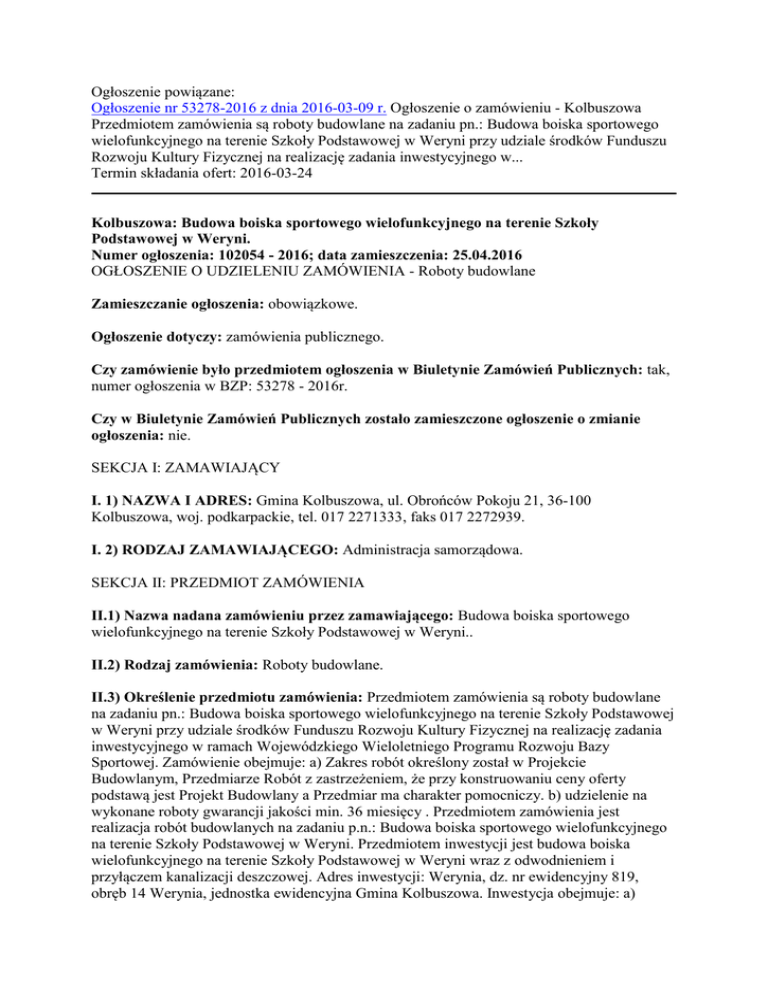 Ogłoszenie powiązane:
Ogłoszenie nr 53278-2016 z dnia 2016-03-09 r. Ogłoszenie o zamówieniu - Kolbuszowa
Przedmiotem zamówienia są roboty budowlane na zadaniu pn.: Budowa boiska sportowego wielofunkcyjnego na terenie Szkoły Podstawowej w Weryni przy udziale środków Funduszu Rozwoju Kultury Fizycznej na realizację zadania inwestycyjnego w...
Termin składania ofert: 2016-03-24

Kolbuszowa: Budowa boiska sportowego wielofunkcyjnego na terenie Szkoły Podstawowej w Weryni.
Numer ogłoszenia: 102054 - 2016; data zamieszczenia: 25.04.2016
OGŁOSZENIE O UDZIELENIU ZAMÓWIENIA - Roboty budowlane

Zamieszczanie ogłoszenia: obowiązkowe.

Ogłoszenie dotyczy: zamówienia publicznego.

Czy zamówienie było przedmiotem ogłoszenia w Biuletynie Zamówień Publicznych: tak, numer ogłoszenia w BZP: 53278 - 2016r.

Czy w Biuletynie Zamówień Publicznych zostało zamieszczone ogłoszenie o zmianie ogłoszenia: nie.

SEKCJA I: ZAMAWIAJĄCY

I. 1) NAZWA I ADRES: Gmina Kolbuszowa, ul. Obrońców Pokoju 21, 36-100 Kolbuszowa, woj. podkarpackie, tel. 017 2271333, faks 017 2272939.

I. 2) RODZAJ ZAMAWIAJĄCEGO: Administracja samorządowa.

SEKCJA II: PRZEDMIOT ZAMÓWIENIA

II.1) Nazwa nadana zamówieniu przez zamawiającego: Budowa boiska sportowego wielofunkcyjnego na terenie Szkoły Podstawowej w Weryni..

II.2) Rodzaj zamówienia: Roboty budowlane.

II.3) Określenie przedmiotu zamówienia: Przedmiotem zamówienia są roboty budowlane na zadaniu pn.: Budowa boiska sportowego wielofunkcyjnego na terenie Szkoły Podstawowej w Weryni przy udziale środków Funduszu Rozwoju Kultury Fizycznej na realizację zadania inwestycyjnego w ramach Wojewódzkiego Wieloletniego Programu Rozwoju Bazy Sportowej. Zamówienie obejmuje: a) Zakres robót określony został w Projekcie Budowlanym, Przedmiarze Robót z zastrzeżeniem, że przy konstruowaniu ceny oferty podstawą jest Projekt Budowlany a Przedmiar ma charakter pomocniczy. b) udzielenie na wykonane roboty gwarancji jakości min. 36 miesięcy . Przedmiotem zamówienia jest realizacja robót budowlanych na zadaniu p.n.: Budowa boiska sportowego wielofunkcyjnego na terenie Szkoły Podstawowej w Weryni. Przedmiotem inwestycji jest budowa boiska wielofunkcyjnego na terenie Szkoły Podstawowej w Weryni wraz z odwodnieniem i przyłączem kanalizacji deszczowej. Adres inwestycji: Werynia, dz. nr ewidencyjny 819, obręb 14 Werynia, jednostka ewidencyjna Gmina Kolbuszowa. Inwestycja obejmuje: a)